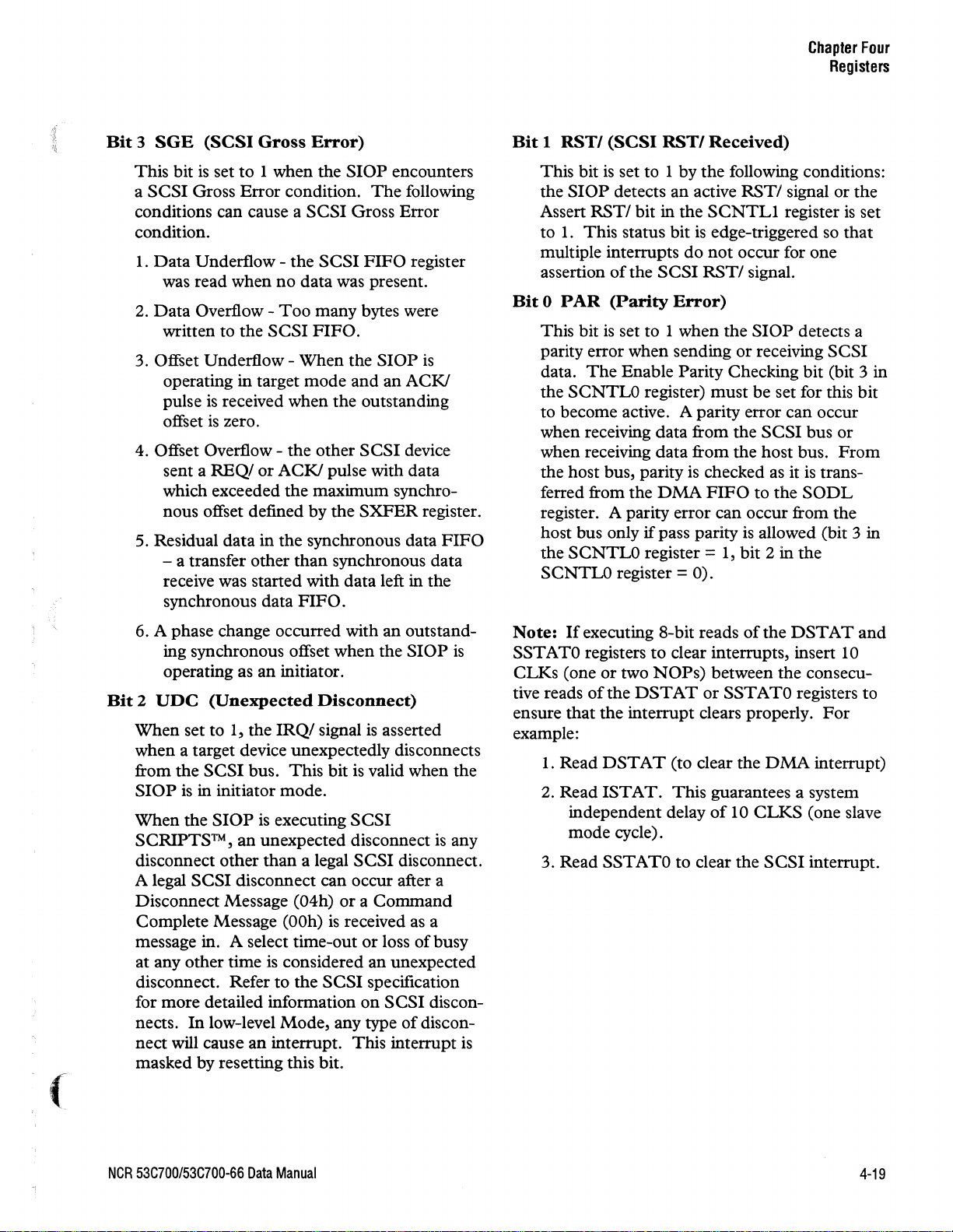 Chapter Four
Registers

Bit 3 SGE (SCSI Gross Error)

This bit is set to 1 when the SIOP encounters a SCSI Gross Error condition. The following conditions can cause a SCSI Gross Error condition.

1. Data Underflow - the SCSI FIFO register was read when no data was present.

2. Data Overflow - Too many bytes were written to the SCSI FIFO.

3. Offset Underflow - When the SIOP is operating in target mode and an ACK/ pulse is received when the outstanding offset is zero.

4. Offset Overflow - the other SCSI device sent a REQ/ or ACK/ pulse with data which exceeded the maximum synchronous offset defined by the SXFER register.

5. Residual data in the synchronous data FIFO – a transfer other than synchronous data receive was started with data left in the synchronous data FIFO.

6. A phase change occurred with an outstanding synchronous offset when the SIOP is operating as an initiator.

Bit 2 UDC (Unexpected Disconnect)

When set to 1, the IRQ/ signal is asserted when a target device unexpectedly disconnects from the SCSI bus. This bit is valid when the SIOP is in initiator mode.

When the SIOP is executing SCSI SCRIPTS™, an unexpected disconnect is any disconnect other than a legal SCSI disconnect. A legal SCSI disconnect can occur after a Disconnect Message (04h) or a Command Complete Message (00h) is received as a message in. A select time-out or loss of busy at any other time is considered an unexpected disconnect. Refer to the SCSI specification for more detailed information on SCSI disconnects. In low-level Mode, any type of disconnect will cause an interrupt. This interrupt is masked by resetting this bit.

Bit 1 RST/ (SCSI RST/ Received)

This bit is set to 1 by the following conditions: the SIOP detects an active RST/ signal or the Assert RST/ bit in the SCNTL1 register is set to 1. This status bit is edge-triggered so that multiple interrupts do not occur for one assertion of the SCSI RST/ signal.

Bit 0 PAR (Parity Error)

This bit is set to 1 when the SIOP detects a parity error when sending or receiving SCSI data. The Enable Parity Checking bit (bit 3 in the SCNTL0 register) must be set for this bit to become active. A parity error can occur when receiving data from the SCSI bus or when receiving data from the host bus. From the host bus, parity is checked as it is transferred from the DMA FIFO to the SODL register. A parity error can occur from the host bus only if pass parity is allowed (bit 3 in the SCNTL0 register = 1, bit 2 in the SCNTL0 register = 0).

Note: If executing 8-bit reads of the DSTAT and SSTAT0 registers to clear interrupts, insert 10 CLKs (one or two NOPs) between the consecutive reads of the DSTAT or SSTAT0 registers to ensure that the interrupt clears properly. For example:

1. Read DSTAT (to clear the DMA interrupt)

2. Read ISTAT. This guarantees a system independent delay of 10 CLKS (one slave mode cycle).

3. Read SSTAT0 to clear the SCSI interrupt.

NCR 53C700/53C700-66 Data Manual

4-19